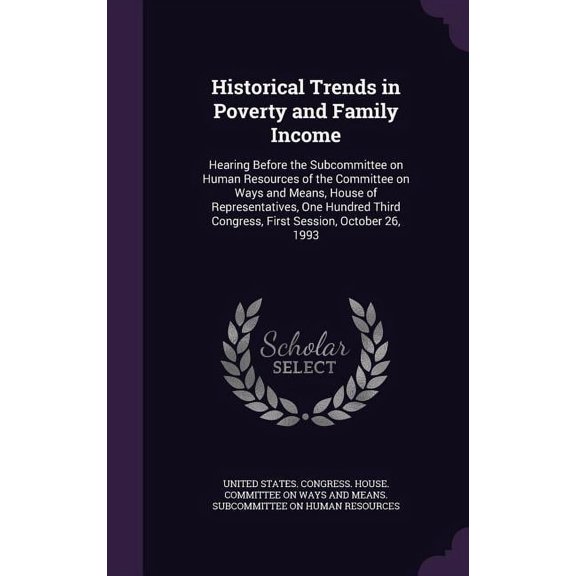 Historical Trends in Poverty and Family Income

Hearing Before the Subcommittee on Human Resources of the Committee on Ways and Means, House of Representatives, One Hundred Third Congress, First Session, October 26, 1993

Scholar
SELECT

UNITED STATES. CONGRESS. HOUSE. COMMITTEE ON WAYS AND MEANS. SUBCOMMITTEE ON HUMAN RESOURCES